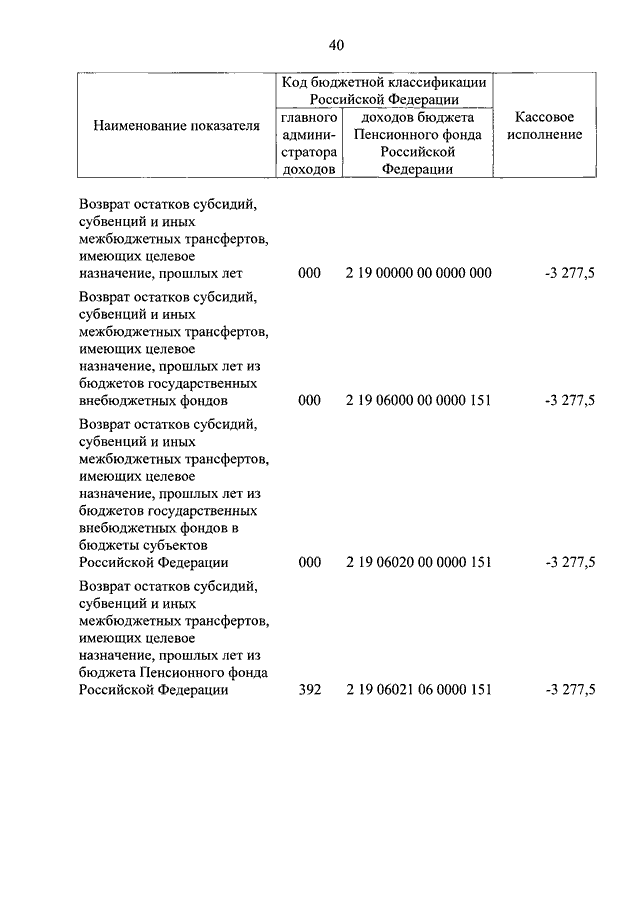 40

| Наименование показателя | Код бюджетной классификации Российской Федерации: главного администратора доходов | Код бюджетной классификации Российской Федерации: доходов бюджета Пенсионного фонда Российской Федерации | Кассовое исполнение |
|---|---|---|---|
| Возврат остатков субсидий, субвенций и иных межбюджетных трансфертов, имеющих целевое назначение, прошлых лет | 000 | 2 19 00000 00 0000 000 | -3 277,5 |
| Возврат остатков субсидий, субвенций и иных межбюджетных трансфертов, имеющих целевое назначение, прошлых лет из бюджетов государственных внебюджетных фондов | 000 | 2 19 06000 00 0000 151 | -3 277,5 |
| Возврат остатков субсидий, субвенций и иных межбюджетных трансфертов, имеющих целевое назначение, прошлых лет из бюджетов государственных внебюджетных фондов в бюджеты субъектов Российской Федерации | 000 | 2 19 06020 00 0000 151 | -3 277,5 |
| Возврат остатков субсидий, субвенций и иных межбюджетных трансфертов, имеющих целевое назначение, прошлых лет из бюджета Пенсионного фонда Российской Федерации | 392 | 2 19 06021 06 0000 151 | -3 277,5 |